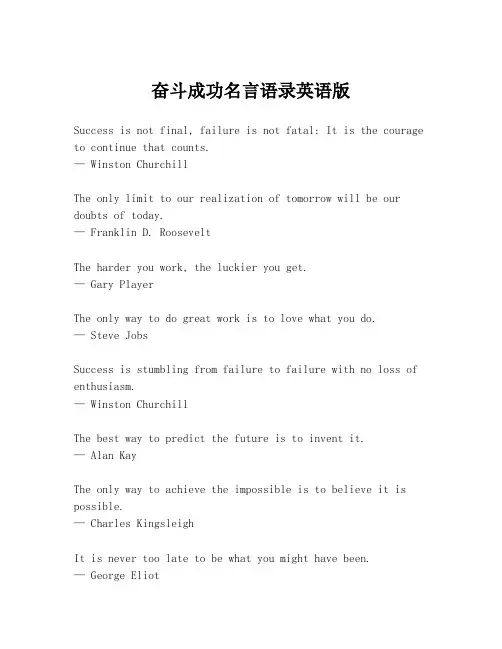 奋斗成功名言语录英语版

Success is not final, failure is not fatal: It is the courage to continue that counts.
— Winston Churchill

The only limit to our realization of tomorrow will be our doubts of today.
— Franklin D. Roosevelt

The harder you work, the luckier you get.
— Gary Player

The only way to do great work is to love what you do.
— Steve Jobs

Success is stumbling from failure to failure with no loss of enthusiasm.
— Winston Churchill

The best way to predict the future is to invent it.
— Alan Kay

The only way to achieve the impossible is to believe it is possible.
— Charles Kingsleigh

It is never too late to be what you might have been.
— George Eliot